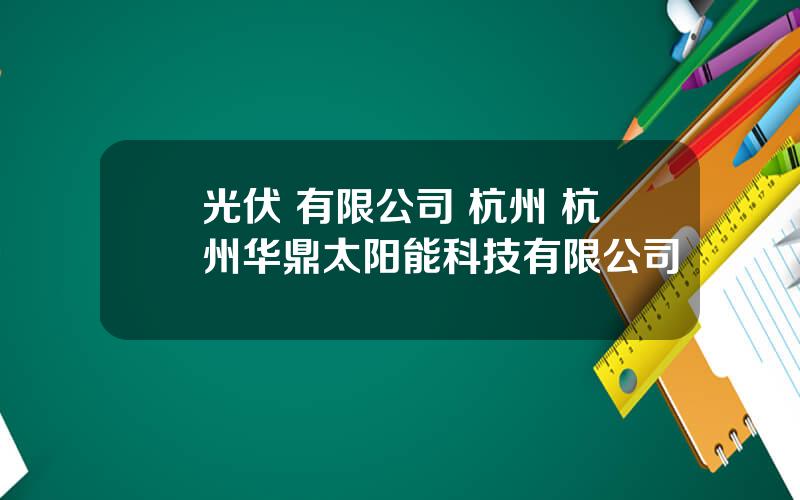 光伏 有限公司 杭州 杭州华鼎太阳能科技有限公司